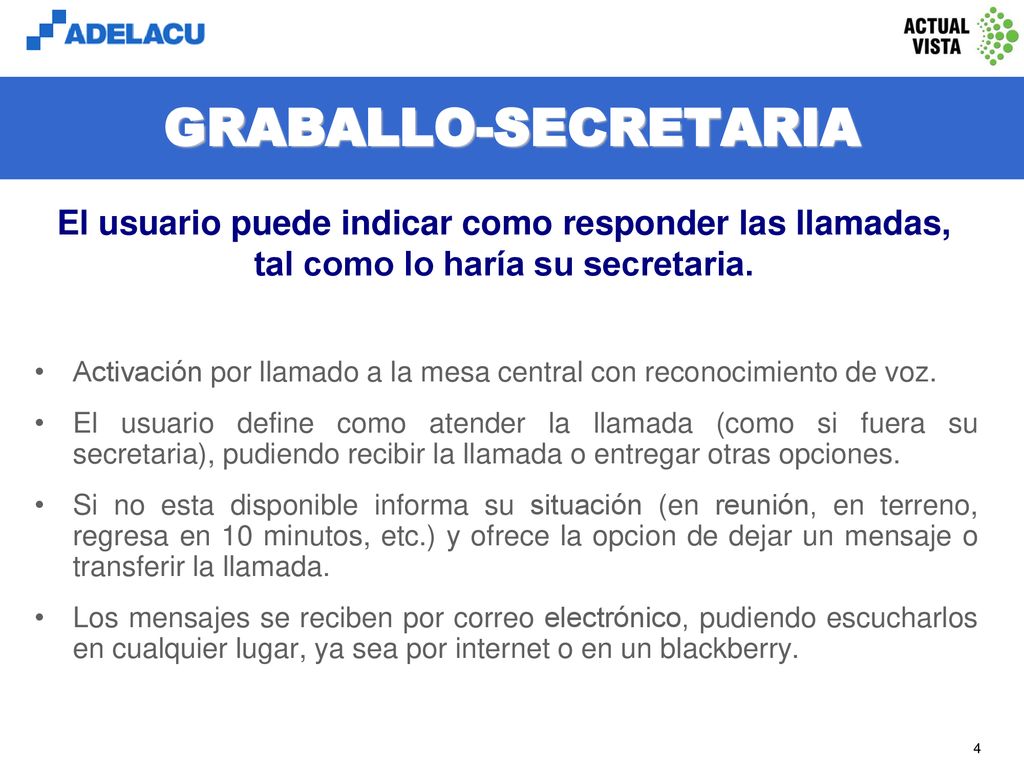 ADELACU

ACTUAL VISTA

GRABALLO-SECRETARIA

El usuario puede indicar como responder las llamadas, tal como lo haría su secretaria.

• Activación por llamado a la mesa central con reconocimiento de voz.

• El usuario define como atender la llamada (como si fuera su secretaria), pudiendo recibir la llamada o entregar otras opciones.

• Si no esta disponible informa su situación (en reunión, en terreno, regresa en 10 minutos, etc.) y ofrece la opcion de dejar un mensaje o transferir la llamada.

• Los mensajes se reciben por correo electrónico, pudiendo escucharlos en cualquier lugar, ya sea por internet o en un blackberry.

4